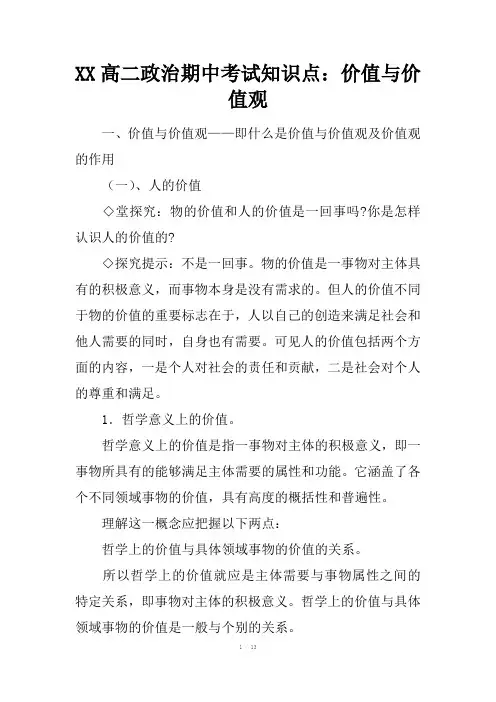 XX 高二政治期中考试知识点：价值与价值观

一、价值与价值观——即什么是价值与价值观及价值观的作用

（一）、人的价值

◇堂探究：物的价值和人的价值是一回事吗?你是怎样认识人的价值的?

◇探究提示：不是一回事。物的价值是一事物对主体具有的积极意义，而事物本身是没有需求的。但人的价值不同于物的价值的重要标志在于，人以自己的创造来满足社会和他人需要的同时，自身也有需要。可见人的价值包括两个方面的内容，一是个人对社会的责任和贡献，二是社会对个人的尊重和满足。

1．哲学意义上的价值。

哲学意义上的价值是指一事物对主体的积极意义，即一事物所具有的能够满足主体需要的属性和功能。它涵盖了各个不同领域事物的价值，具有高度的概括性和普遍性。

理解这一概念应把握以下两点：

哲学上的价值与具体领域事物的价值的关系。

所以哲学上的价值就应是主体需要与事物属性之间的特定关系，即事物对主体的积极意义。哲学上的价值与具体领域事物的价值是一般与个别的关系。

1 / 13